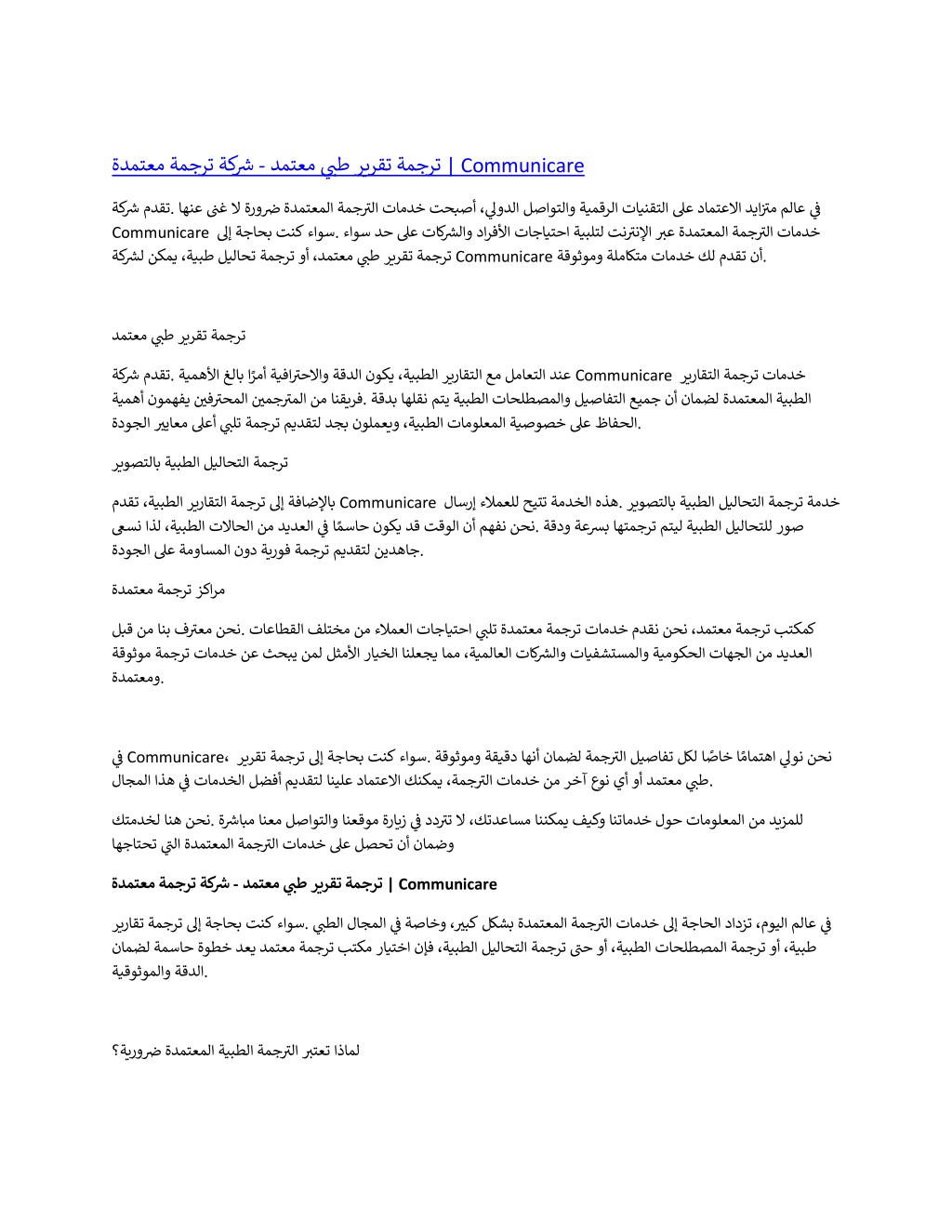 ترجمة تقرير طبي معتمد - شركة ترجمة معتمدة | Communicare

في عالم متزايد الاعتماد على التقنيات الرقمية والتواصل الدولي، أصبحت خدمات الترجمة المعتمدة ضرورة لا غنى عنها .تقدم شركة Communicare خدمات الترجمة المعتمدة عبر الإنترنت لتلبية احتياجات الأفراد والشركات على حد سواء .سواء كنت بحاجة إلى ترجمة تقرير طبي معتمد، أو ترجمة تحاليل طبية، يمكن لشركة Communicare أن تقدم لك خدمات متكاملة وموثوقة.

ترجمة تقرير طبي معتمد

عند التعامل مع التقارير الطبية، يكون الدقة والاحترافية أمرًا بالغ الأهمية .تقدم شركة Communicare خدمات ترجمة التقارير الطبية المعتمدة لضمان أن جميع التفاصيل والمصطلحات الطبية يتم نقلها بدقة .فريقنا من المترجمين المحترفين يفهمون أهمية الحفاظ على خصوصية المعلومات الطبية، ويعملون بجد لتقديم ترجمة تلبي أعلى معايير الجودة.

ترجمة التحاليل الطبية بالتصوير

بالإضافة إلى ترجمة التقارير الطبية، تقدم Communicare خدمة ترجمة التحاليل الطبية بالتصوير .هذه الخدمة تتيح للعملاء إرسال صور للتحاليل الطبية ليتم ترجمتها بسرعة ودقة .نحن نفهم أن الوقت قد يكون حاسمًا في العديد من الحالات الطبية، لذا نسعى جاهدين لتقديم ترجمة فورية دون المساومة على الجودة.

مراكز ترجمة معتمدة

كمكتب ترجمة معتمد، نحن نقدم خدمات ترجمة معتمدة تلبي احتياجات العملاء من مختلف القطاعات .نحن معترف بنا من قبل العديد من الجهات الحكومية والمستشفيات والشركات العالمية، مما يجعلنا الخيار الأمثل لمن يبحث عن خدمات ترجمة موثوقة ومعتمدة.

في Communicare، نحن نولي اهتمامًا خاصًا لكل تفاصيل الترجمة لضمان أنها دقيقة وموثوقة .سواء كنت بحاجة إلى ترجمة تقرير طبي معتمد أو أي نوع آخر من خدمات الترجمة، يمكنك الاعتماد علينا لتقديم أفضل الخدمات في هذا المجال.

للمزيد من المعلومات حول خدماتنا وكيف يمكننا مساعدتك، لا تتردد في زيارة موقعنا والتواصل معنا مباشرة .نحن هنا لخدمتك وضمان أن تحصل على خدمات الترجمة المعتمدة التي تحتاجها

ترجمة تقرير طبي معتمد - شركة ترجمة معتمدة | Communicare

في عالم اليوم، تزداد الحاجة إلى خدمات الترجمة المعتمدة بشكل كبير، وخاصة في المجال الطبي .سواء كنت بحاجة إلى ترجمة تقارير طبية، أو ترجمة المصطلحات الطبية، أو حتى ترجمة التحاليل الطبية، فإن اختيار مكتب ترجمة معتمد يعد خطوة حاسمة لضمان الدقة والموثوقية.

لماذا تعتبر الترجمة الطبية المعتمدة ضرورية؟